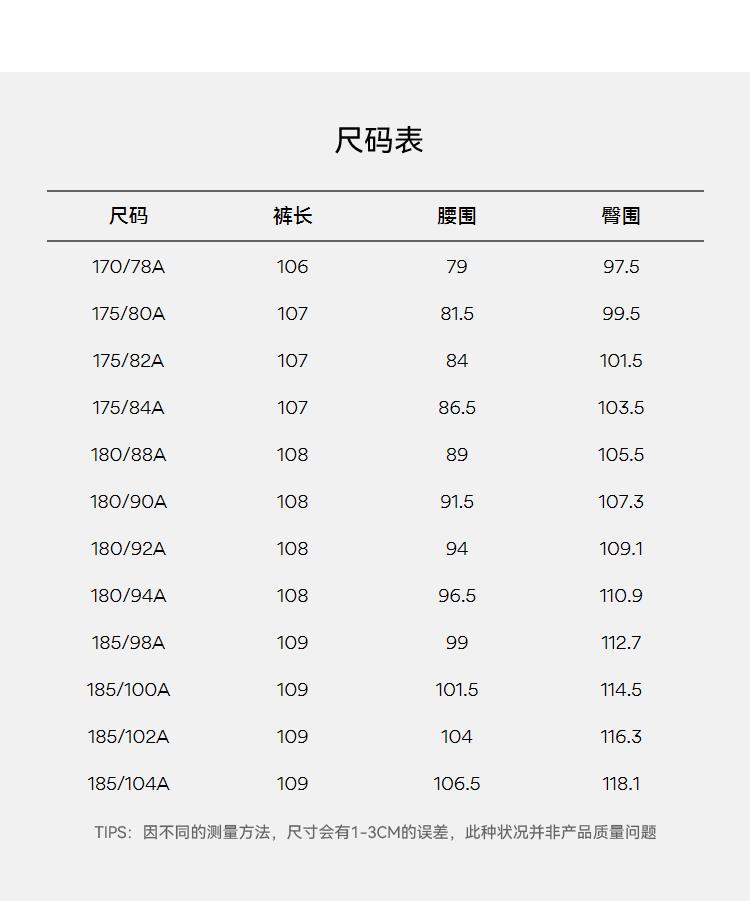 尺码表

| 尺码 | 裤长 | 腰围 | 臀围 |
|---|---|---|---|
| 170/78A | 106 | 79 | 97.5 |
| 175/80A | 107 | 81.5 | 99.5 |
| 175/82A | 107 | 84 | 101.5 |
| 175/84A | 107 | 86.5 | 103.5 |
| 180/88A | 108 | 89 | 105.5 |
| 180/90A | 108 | 91.5 | 107.3 |
| 180/92A | 108 | 94 | 109.1 |
| 180/94A | 108 | 96.5 | 110.9 |
| 185/98A | 109 | 99 | 112.7 |
| 185/100A | 109 | 101.5 | 114.5 |
| 185/102A | 109 | 104 | 116.3 |
| 185/104A | 109 | 106.5 | 118.1 |

TIPS：因不同的测量方法，尺寸会有1-3CM的误差，此种状况并非产品质量问题